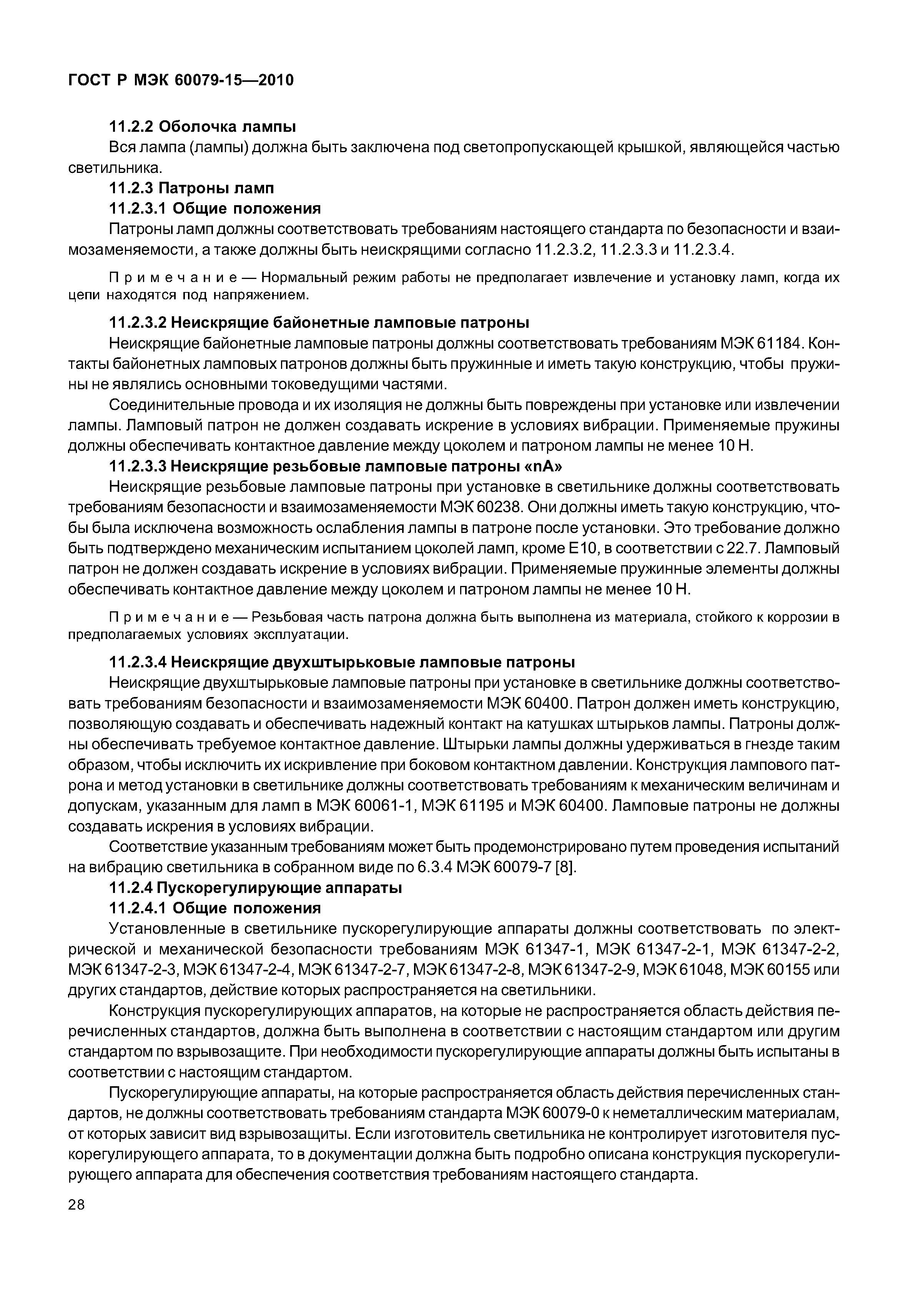 ГОСТ Р МЭК 60079-15—2010

11.2.2 Оболочка лампы

Вся лампа (лампы) должна быть заключена под светопропускающей крышкой, являющейся частью светильника.

11.2.3 Патроны ламп

11.2.3.1 Общие положения

Патроны ламп должны соответствовать требованиям настоящего стандарта по безопасности и взаимозаменяемости, а также должны быть неискрящими согласно 11.2.3.2, 11.2.3.3 и 11.2.3.4.

Примечание — Нормальный режим работы не предполагает извлечение и установку ламп, когда их цепи находятся под напряжением.

11.2.3.2 Неискрящие байонетные ламповые патроны

Неискрящие байонетные ламповые патроны должны соответствовать требованиям МЭК 61184. Контакты байонетных ламповых патронов должны быть пружинные и иметь такую конструкцию, чтобы пружины не являлись основными токоведущими частями.

Соединительные провода и их изоляция не должны быть повреждены при установке или извлечении лампы. Ламповый патрон не должен создавать искрение в условиях вибрации. Применяемые пружины должны обеспечивать контактное давление между цоколем и патроном лампы не менее 10 Н.

11.2.3.3 Неискрящие резьбовые ламповые патроны «nA»

Неискрящие резьбовые ламповые патроны при установке в светильнике должны соответствовать требованиям безопасности и взаимозаменяемости МЭК 60238. Они должны иметь такую конструкцию, чтобы была исключена возможность ослабления лампы в патроне после установки. Это требование должно быть подтверждено механическим испытанием цоколей ламп, кроме Е10, в соответствии с 22.7. Ламповый патрон не должен создавать искрение в условиях вибрации. Применяемые пружинные элементы должны обеспечивать контактное давление между цоколем и патроном лампы не менее 10 Н.

Примечание — Резьбовая часть патрона должна быть выполнена из материала, стойкого к коррозии в предполагаемых условиях эксплуатации.

11.2.3.4 Неискрящие двухштырьковые ламповые патроны

Неискрящие двухштырьковые ламповые патроны при установке в светильнике должны соответствовать требованиям безопасности и взаимозаменяемости МЭК 60400. Патрон должен иметь конструкцию, позволяющую создавать и обеспечивать надежный контакт на катушках штырьков лампы. Патроны должны обеспечивать требуемое контактное давление. Штырьки лампы должны удерживаться в гнезде таким образом, чтобы исключить их искривление при боковом контактном давлении. Конструкция лампового патрона и метод установки в светильнике должны соответствовать требованиям к механическим величинам и допускам, указанным для ламп в МЭК 60061-1, МЭК 61195 и МЭК 60400. Ламповые патроны не должны создавать искрения в условиях вибрации.

Соответствие указанным требованиям может быть продемонстрировано путем проведения испытаний на вибрацию светильника в собранном виде по 6.3.4 МЭК 60079-7 [8].

11.2.4 Пускорегулирующие аппараты

11.2.4.1 Общие положения

Установленные в светильнике пускорегулирующие аппараты должны соответствовать по электрической и механической безопасности требованиям МЭК 61347-1, МЭК 61347-2-1, МЭК 61347-2-2, МЭК 61347-2-3, МЭК 61347-2-4, МЭК 61347-2-7, МЭК 61347-2-8, МЭК 61347-2-9, МЭК 61048, МЭК 60155 или других стандартов, действие которых распространяется на светильники.

Конструкция пускорегулирующих аппаратов, на которые не распространяется область действия перечисленных стандартов, должна быть выполнена в соответствии с настоящим стандартом или другим стандартом по взрывозащите. При необходимости пускорегулирующие аппараты должны быть испытаны в соответствии с настоящим стандартом.

Пускорегулирующие аппараты, на которые распространяется область действия перечисленных стандартов, не должны соответствовать требованиям стандарта МЭК 60079-0 к неметаллическим материалам, от которых зависит вид взрывозащиты. Если изготовитель светильника не контролирует изготовителя пускорегулирующего аппарата, то в документации должна быть подробно описана конструкция пускорегулирующего аппарата для обеспечения соответствия требованиям настоящего стандарта.

28